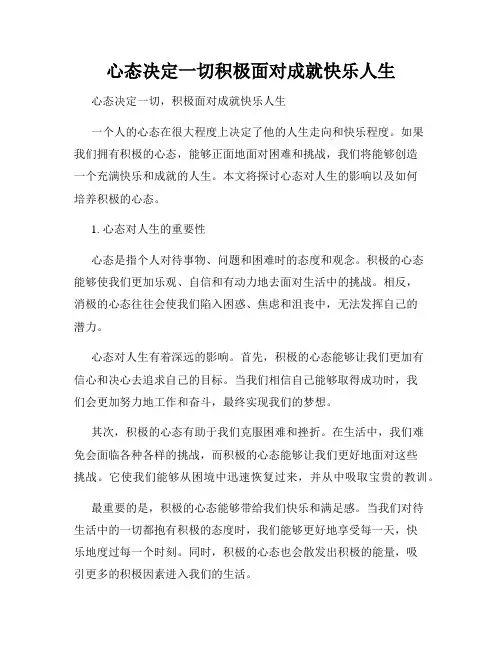 心态决定一切积极面对成就快乐人生

心态决定一切，积极面对成就快乐人生

一个人的心态在很大程度上决定了他的人生走向和快乐程度。如果我们拥有积极的心态，能够正面地面对困难和挑战，我们将能够创造一个充满快乐和成就的人生。本文将探讨心态对人生的影响以及如何培养积极的心态。

1. 心态对人生的重要性

心态是指个人对待事物、问题和困难时的态度和观念。积极的心态能够使我们更加乐观、自信和有动力地去面对生活中的挑战。相反，消极的心态往往会使我们陷入困惑、焦虑和沮丧中，无法发挥自己的潜力。

心态对人生有着深远的影响。首先，积极的心态能够让我们更加有信心和决心去追求自己的目标。当我们相信自己能够取得成功时，我们会更加努力地工作和奋斗，最终实现我们的梦想。

其次，积极的心态有助于我们克服困难和挫折。在生活中，我们难免会面临各种各样的挑战，而积极的心态能够让我们更好地面对这些挑战。它使我们能够从困境中迅速恢复过来，并从中吸取宝贵的教训。

最重要的是，积极的心态能够带给我们快乐和满足感。当我们对待生活中的一切都抱有积极的态度时，我们能够更好地享受每一天，快乐地度过每一个时刻。同时，积极的心态也会散发出积极的能量，吸引更多的积极因素进入我们的生活。